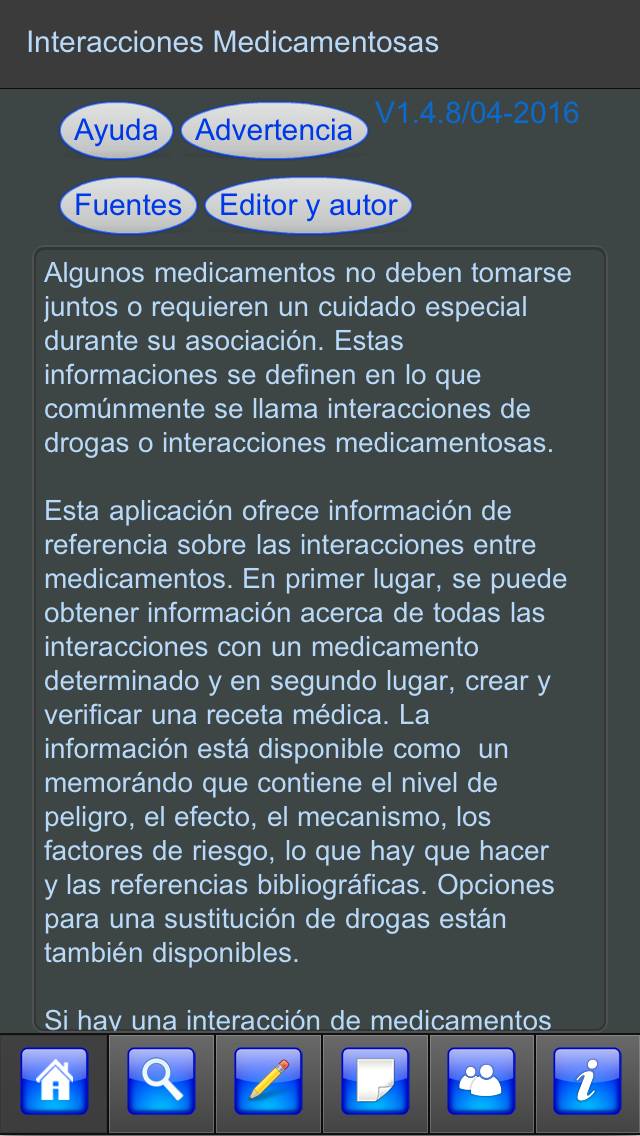 Interacciones Medicamentosas

Ayuda Advertencia

V1.4.8/04-2016

Fuentes Editor y autor

Algunos medicamentos no deben tomarse juntos o requieren un cuidado especial durante su asociación. Estas informaciones se definen en lo que comúnmente se llama interacciones de drogas o interacciones medicamentosas.

Esta aplicación ofrece información de referencia sobre las interacciones entre medicamentos. En primer lugar, se puede obtener información acerca de todas las interacciones con un medicamento determinado y en segundo lugar, crear y verificar una receta médica. La información está disponible como un memorándo que contiene el nivel de peligro, el efecto, el mecanismo, los factores de riesgo, lo que hay que hacer y las referencias bibliográficas. Opciones para una sustitución de drogas están también disponibles.

Si hay una interacción de medicamentos